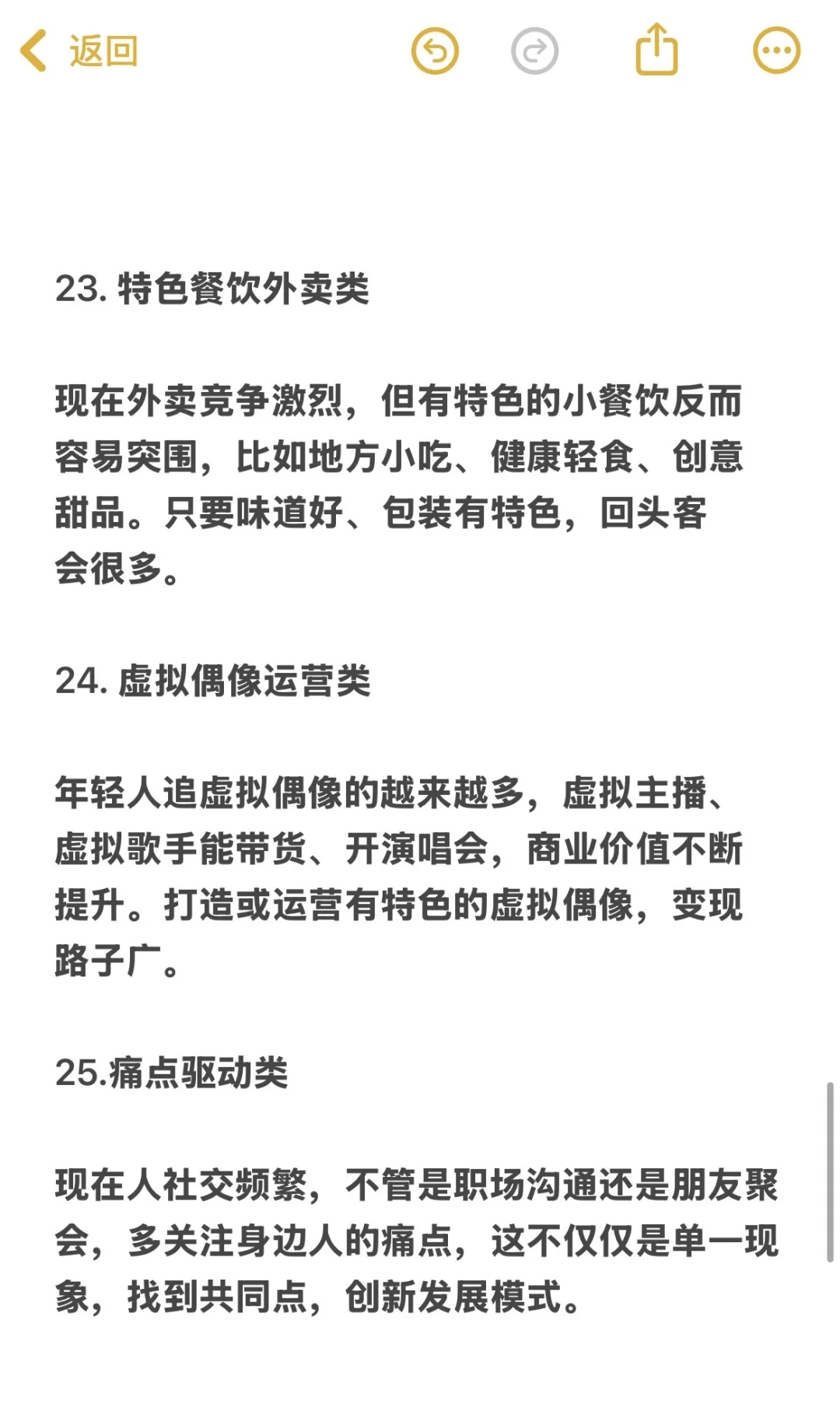 返回

23. 特色餐饮外卖类

现在外卖竞争激烈，但有特色的小餐饮反而容易突围，比如地方小吃、健康轻食、创意甜品。只要味道好、包装有特色，回头客会很多。

24. 虚拟偶像运营类

年轻人追虚拟偶像的越来越多，虚拟主播、虚拟歌手能带货、开演唱会，商业价值不断提升。打造或运营有特色的虚拟偶像，变现路子广。

25.痛点驱动类

现在人社交频繁，不管是职场沟通还是朋友聚会，多关注身边人的痛点，这不仅仅是单一现象，找到共同点，创新发展模式。